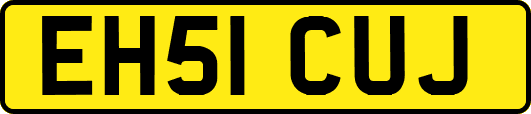 EH51 CUJ